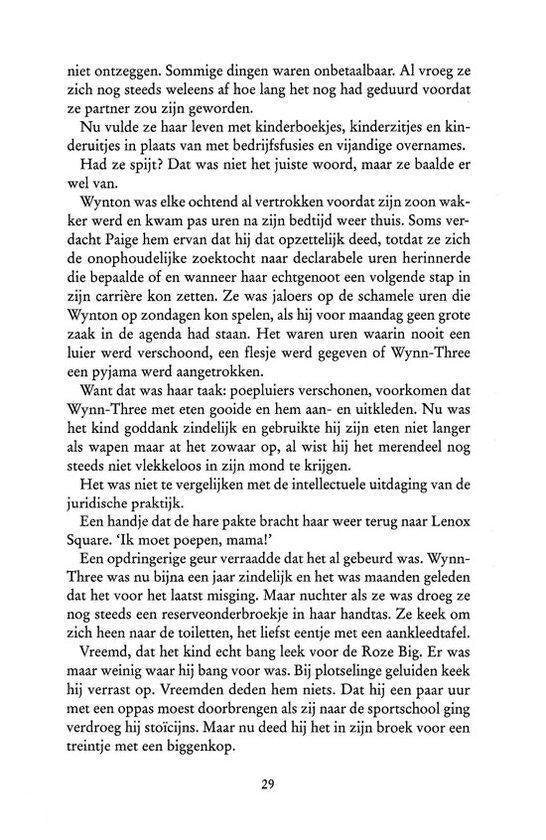 niet ontzeggen. Sommige dingen waren onbetaalbaar. Al vroeg ze zich nog steeds weleens af hoe lang het nog had geduurd voordat ze partner zou zijn geworden.

Nu vulde ze haar leven met kinderboekjes, kinderzitjes en kinderuitjes in plaats van met bedrijfsfusies en vijandige overnames.

Had ze spijt? Dat was niet het juiste woord, maar ze baalde er wel van.

Wynton was elke ochtend al vertrokken voordat zijn zoon wakker werd en kwam pas uren na zijn bedtijd weer thuis. Soms verdacht Paige hem ervan dat hij dat opzettelijk deed, totdat ze zich de onophoudelijke zoektocht naar declarabele uren herinnerde die bepaalde of en wanneer haar echtgenoot een volgende stap in zijn carrière kon zetten. Ze was jaloers op de schamele uren die Wynton op zondagen kon spelen, als hij voor maandag geen grote zaak in de agenda had staan. Het waren uren waarin nooit een luier werd verschoond, een flesje werd gegeven of Wynn-Three een pyjama werd aangetrokken.

Want dat was haar taak: poepluiers verschonen, voorkomen dat Wynn-Three met eten gooide en hem aan- en uitkleden. Nu was het kind goddank zindelijk en gebruikte hij zijn eten niet langer als wapen maar at het zowaar op, al wist hij het merendeel nog steeds niet vlekkeloos in zijn mond te krijgen.

Het was niet te vergelijken met de intellectuele uitdaging van de juridische praktijk.

Een handje dat de hare pakte bracht haar weer terug naar Lenox Square. 'Ik moet poepen, mama!'

Een opdringerige geur verraadde dat het al gebeurd was. Wynn-Three was nu bijna een jaar zindelijk en het was maanden geleden dat het voor het laatst misging. Maar nuchter als ze was droeg ze nog steeds een reserveonderbroekje in haar handtas. Ze keek om zich heen naar de toiletten, het liefst eentje met een aankleedtafel.

Vreemd, dat het kind echt bang leek voor de Roze Big. Er was maar weinig waar hij bang voor was. Bij plotselinge geluiden keek hij verrast op. Vreemden deden hem niets. Dat hij een paar uur met een oppas moest doorbrengen als zij naar de sportschool ging verdroeg hij stoïcijns. Maar nu deed hij het in zijn broek voor een treintje met een biggenkop.

29